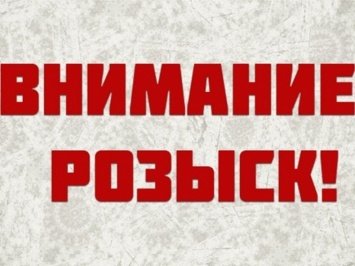 ВНИМАНИЕ
РОЗЫСК!